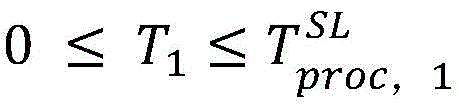 $0 \leq T_1 \leq T_{proc,\ 1}^{SL}$